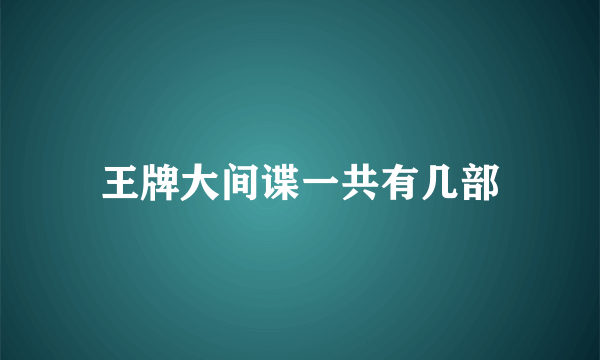 王牌大间谍一共有几部